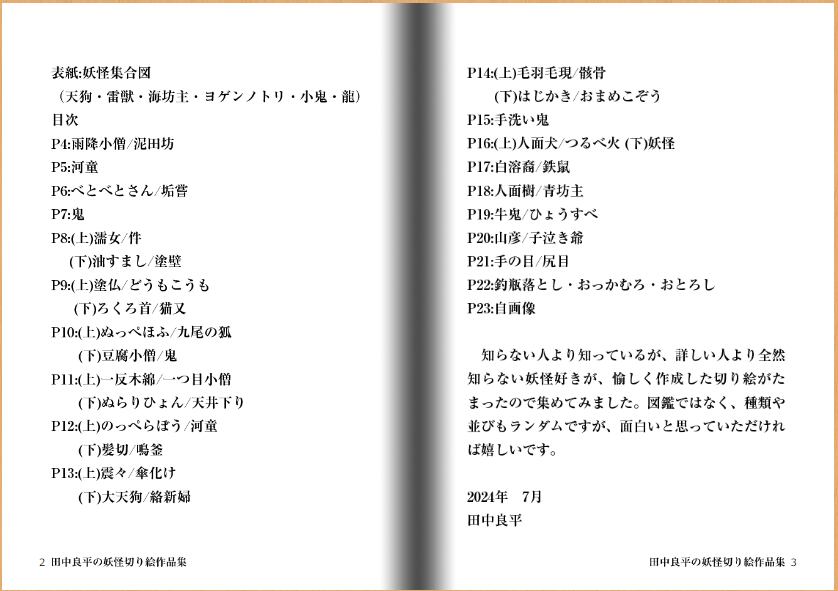 表紙:妖怪集合図
（天狗・雷獣・海坊主・ヨゲンノトリ・小鬼・龍）
目次
P4:雨降小僧/泥田坊
P5:河童
P6:べとべとさん/垢嘗
P7:鬼
P8:(上)濡女/件
(下)油すまし/塗壁
P9:(上)塗仏/どうもこうも
(下)ろくろ首/猫又
P10:(上)ぬっぺほふ/九尾の狐
(下)豆腐小僧/鬼
P11:(上)一反木綿/一つ目小僧
(下)ぬらりひょん/天井下り
P12:(上)のっぺらぼう/河童
(下)髪切/鳴釜
P13:(上)震々/傘化け
(下)大天狗/絡新婦

2 田中良平の妖怪切り絵作品集

P14:(上)毛羽毛現/骸骨
(下)はじかき/おまめこぞう
P15:手洗い鬼
P16:(上)人面犬/つるべ火 (下)妖怪
P17:白溶裔/鉄鼠
P18:人面樹/青坊主
P19:牛鬼/ひょうすべ
P20:山彦/子泣き爺
P21:手の目/尻目
P22:釣瓶落とし・おっかむろ・おとろし
P23:自画像

知らない人より知っているが、詳しい人より全然知らない妖怪好きが、愉しく作成した切り絵がたまったので集めてみました。図鑑ではなく、種類や並びもランダムですが、面白いと思っていただければ嬉しいです。

2024年　7月
田中良平

田中良平の妖怪切り絵作品集 3